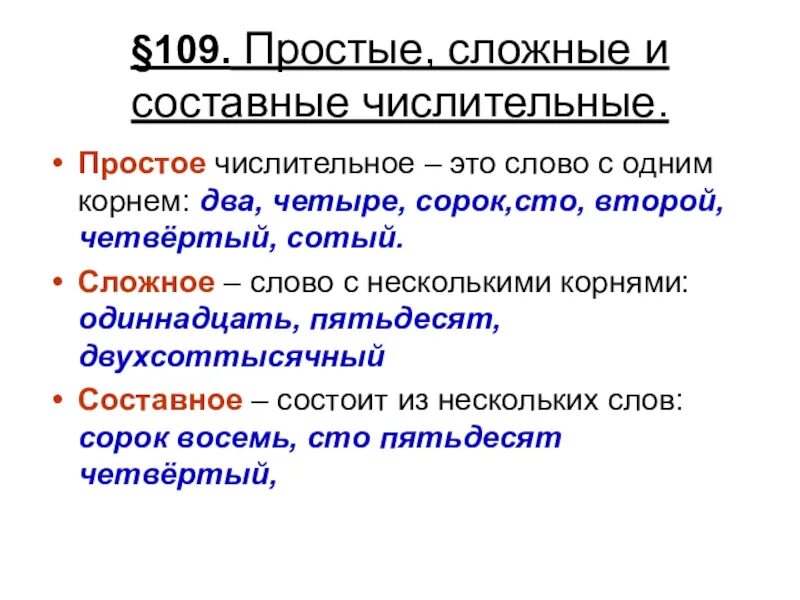 §109. Простые, сложные и составные числительные.

• Простое числительное – это слово с одним корнем: два, четыре, сорок,сто, второй, четвёртый, сотый.

• Сложное – слово с несколькими корнями: одиннадцать, пятьдесят, двухсоттысячный

• Составное – состоит из нескольких слов: сорок восемь, сто пятьдесят четвёртый,